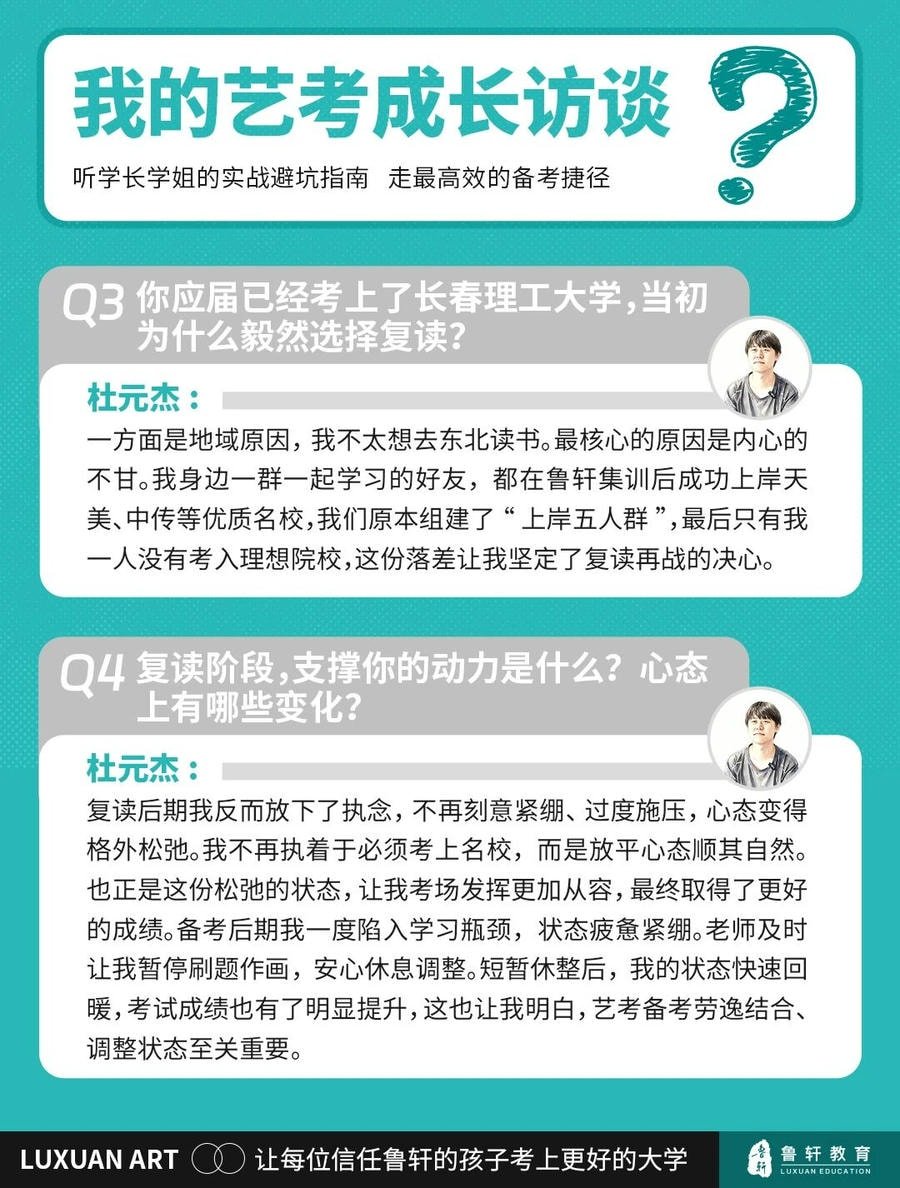 我的艺考成长访谈

听学长学姐的实战避坑指南 走最高效的备考捷径

Q3 你应届已经考上了长春理工大学,当初为什么毅然选择复读?

杜元杰：

一方面是地域原因，我不太想去东北读书。最核心的原因是内心的不甘。我身边一群一起学习的好友，都在鲁轩集训后成功上岸天美、中传等优质名校,我们原本组建了“上岸五人群”,最后只有我一人没有考入理想院校,这份落差让我坚定了复读再战的决心。

Q4 复读阶段,支撑你的动力是什么？心态上有哪些变化？

杜元杰：

复读后期我反而放下了执念，不再刻意紧绷、过度施压，心态变得格外松弛。我不再执着于必须考上名校，而是放平心态顺其自然。也正是这份松弛的状态，让我考场发挥更加从容，最终取得了更好的成绩。备考后期我一度陷入学习瓶颈，状态疲惫紧绷。老师及时让我暂停刷题作画，安心休息调整。短暂休整后，我的状态快速回暖，考试成绩也有了明显提升，这也让我明白，艺考备考劳逸结合、调整状态至关重要。

LUXUAN ART 让每位信任鲁轩的孩子考上更好的大学

鲁轩教育
LUXUAN EDUCATION